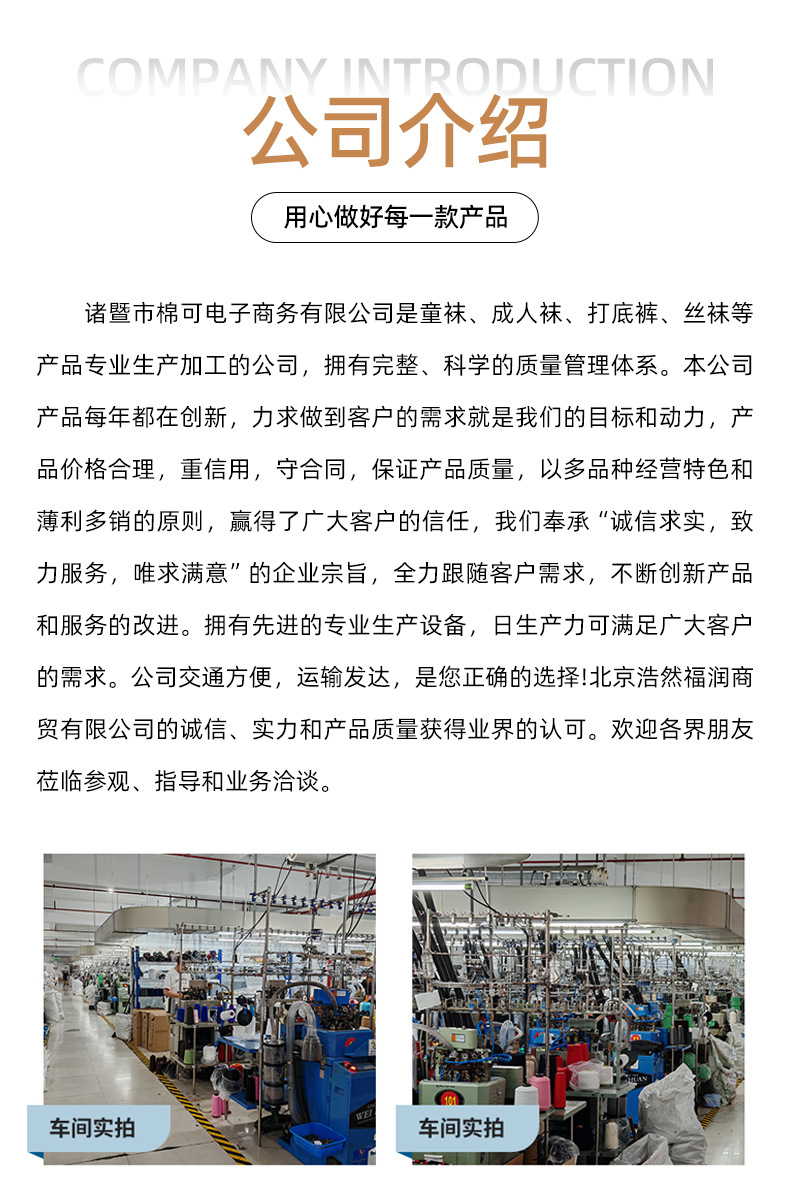 COMPANY INTRODUCTION
公司介绍

用心做好每一款产品

诸暨市棉可电子商务有限公司是童袜、成人袜、打底裤、丝袜等产品专业生产加工的公司，拥有完整、科学的质量管理体系。本公司产品每年都在创新，力求做到客户的需求就是我们的目标和动力，产品价格合理，重信用，守合同，保证产品质量，以多品种经营特色和薄利多销的原则，赢得了广大客户的信任，我们奉承“诚信求实，致力服务，唯求满意”的企业宗旨，全力跟随客户需求，不断创新产品和服务的改进。拥有先进的专业生产设备，日生产力可满足广大客户的需求。公司交通方便，运输发达，是您正确的选择!北京浩然福润商贸有限公司的诚信、实力和产品质量获得业界的认可。欢迎各界朋友莅临参观、指导和业务洽谈。

车间实拍

车间实拍